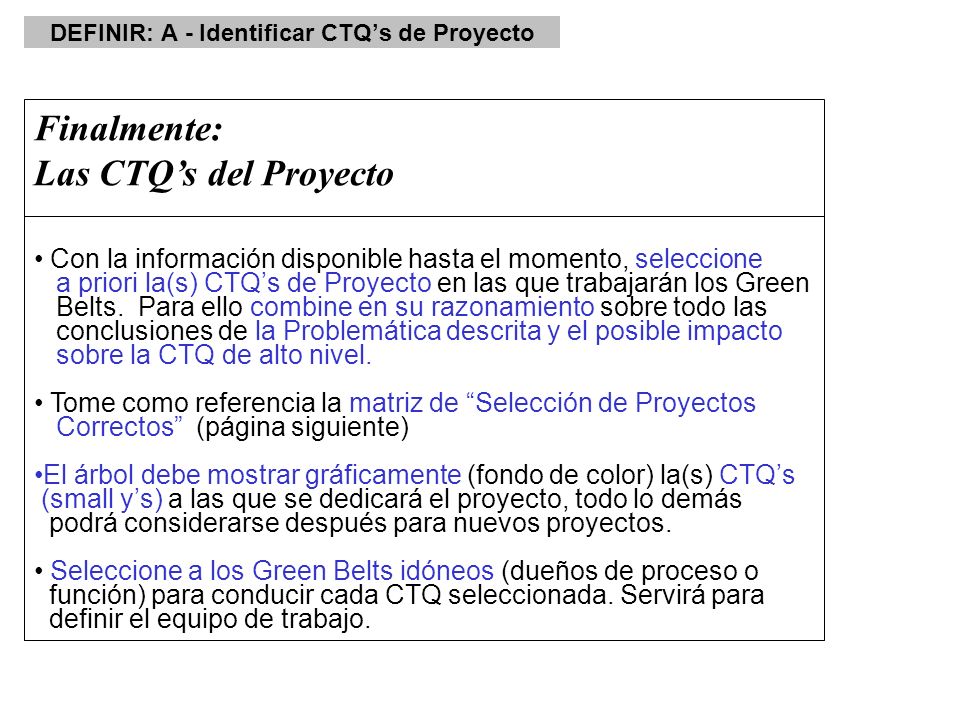 DEFINIR: A - Identificar CTQ’s de Proyecto

Finalmente:
Las CTQ’s del Proyecto

• Con la información disponible hasta el momento, seleccione a priori la(s) CTQ’s de Proyecto en las que trabajarán los Green Belts. Para ello combine en su razonamiento sobre todo las conclusiones de la Problemática descrita y el posible impacto sobre la CTQ de alto nivel.

• Tome como referencia la matriz de “Selección de Proyectos Correctos” (página siguiente)

•El árbol debe mostrar gráficamente (fondo de color) la(s) CTQ’s (small y’s) a las que se dedicará el proyecto, todo lo demás podrá considerarse después para nuevos proyectos.

• Seleccione a los Green Belts idóneos (dueños de proceso o función) para conducir cada CTQ seleccionada. Servirá para definir el equipo de trabajo.